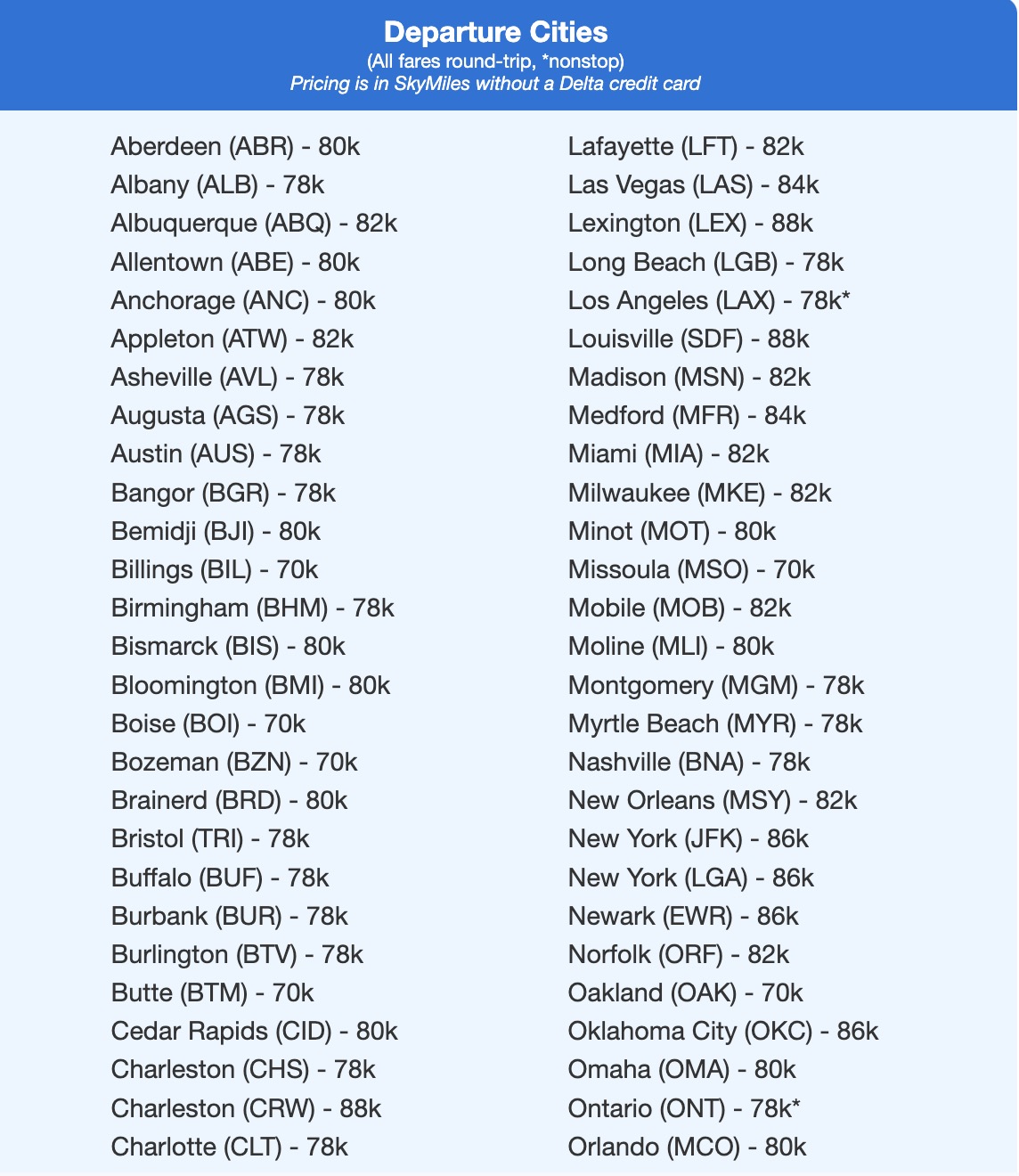 Departure Cities
(All fares round-trip, *nonstop)
Pricing is in SkyMiles without a Delta credit card

Aberdeen (ABR) - 80k
Albany (ALB) - 78k
Albuquerque (ABQ) - 82k
Allentown (ABE) - 80k
Anchorage (ANC) - 80k
Appleton (ATW) - 82k
Asheville (AVL) - 78k
Augusta (AGS) - 78k
Austin (AUS) - 78k
Bangor (BGR) - 78k
Bemidji (BJI) - 80k
Billings (BIL) - 70k
Birmingham (BHM) - 78k
Bismarck (BIS) - 80k
Bloomington (BMI) - 80k
Boise (BOI) - 70k
Bozeman (BZN) - 70k
Brainerd (BRD) - 80k
Bristol (TRI) - 78k
Buffalo (BUF) - 78k
Burbank (BUR) - 78k
Burlington (BTV) - 78k
Butte (BTM) - 70k
Cedar Rapids (CID) - 80k
Charleston (CHS) - 78k
Charleston (CRW) - 88k
Charlotte (CLT) - 78k

Lafayette (LFT) - 82k
Las Vegas (LAS) - 84k
Lexington (LEX) - 88k
Long Beach (LGB) - 78k
Los Angeles (LAX) - 78k*
Louisville (SDF) - 88k
Madison (MSN) - 82k
Medford (MFR) - 84k
Miami (MIA) - 82k
Milwaukee (MKE) - 82k
Minot (MOT) - 80k
Missoula (MSO) - 70k
Mobile (MOB) - 82k
Moline (MLI) - 80k
Montgomery (MGM) - 78k
Myrtle Beach (MYR) - 78k
Nashville (BNA) - 78k
New Orleans (MSY) - 82k
New York (JFK) - 86k
New York (LGA) - 86k
Newark (EWR) - 86k
Norfolk (ORF) - 82k
Oakland (OAK) - 70k
Oklahoma City (OKC) - 86k
Omaha (OMA) - 80k
Ontario (ONT) - 78k*
Orlando (MCO) - 80k